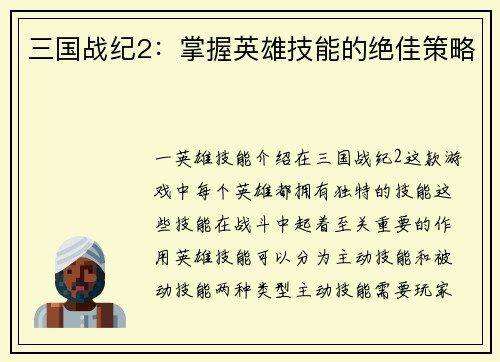 三国战纪2：掌握英雄技能的绝佳策略

一英雄技能介绍在三国战纪2这款游戏中每个英雄都拥有独特的技能这些技能在战斗中起着至关重要的作用英雄技能可以分为主动技能和被动技能两种类型主动技能需要玩家